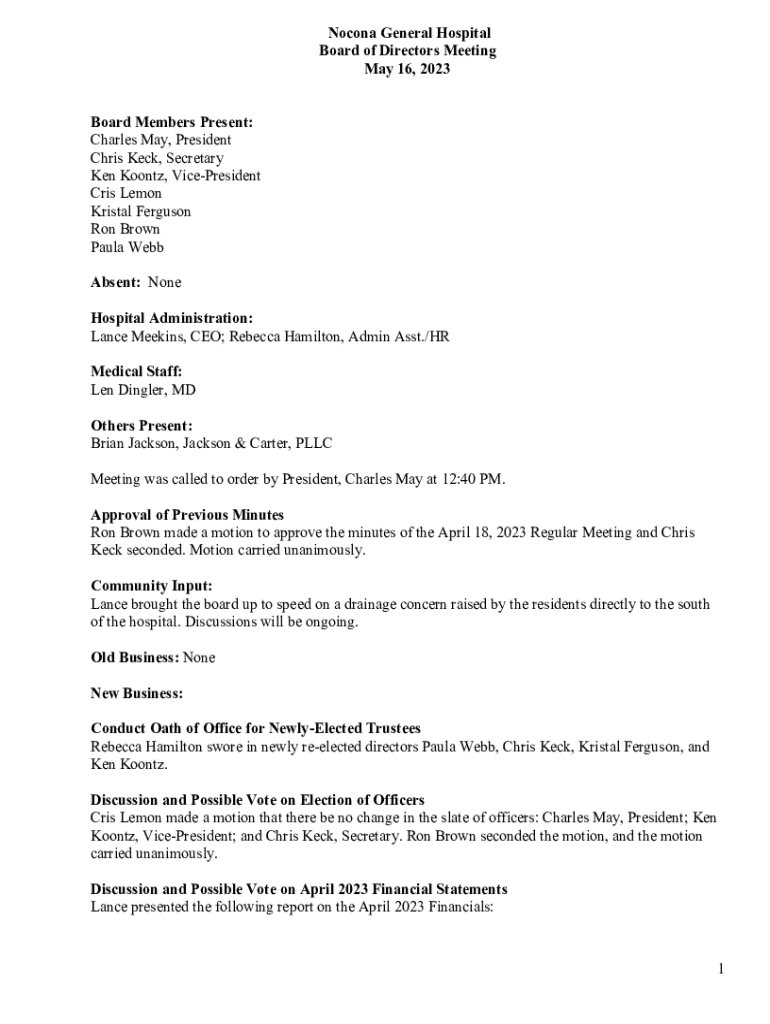 Nocona General Hospital
Board of Directors Meeting
May 16, 2023

Board Members Present:
Charles May, President
Chris Keck, Secretary
Ken Koontz, Vice-President
Cris Lemon
Kristal Ferguson
Ron Brown
Paula Webb

Absent: None

Hospital Administration:
Lance Meekins, CEO; Rebecca Hamilton, Admin Asst./HR

Medical Staff:
Len Dingler, MD

Others Present:
Brian Jackson, Jackson & Carter, PLLC

Meeting was called to order by President, Charles May at 12:40 PM.

Approval of Previous Minutes
Ron Brown made a motion to approve the minutes of the April 18, 2023 Regular Meeting and Chris Keck seconded. Motion carried unanimously.

Community Input:
Lance brought the board up to speed on a drainage concern raised by the residents directly to the south of the hospital. Discussions will be ongoing.

Old Business: None

New Business:

Conduct Oath of Office for Newly-Elected Trustees
Rebecca Hamilton swore in newly re-elected directors Paula Webb, Chris Keck, Kristal Ferguson, and Ken Koontz.

Discussion and Possible Vote on Election of Officers
Cris Lemon made a motion that there be no change in the slate of officers: Charles May, President; Ken Koontz, Vice-President; and Chris Keck, Secretary. Ron Brown seconded the motion, and the motion carried unanimously.

Discussion and Possible Vote on April 2023 Financial Statements
Lance presented the following report on the April 2023 Financials:

1